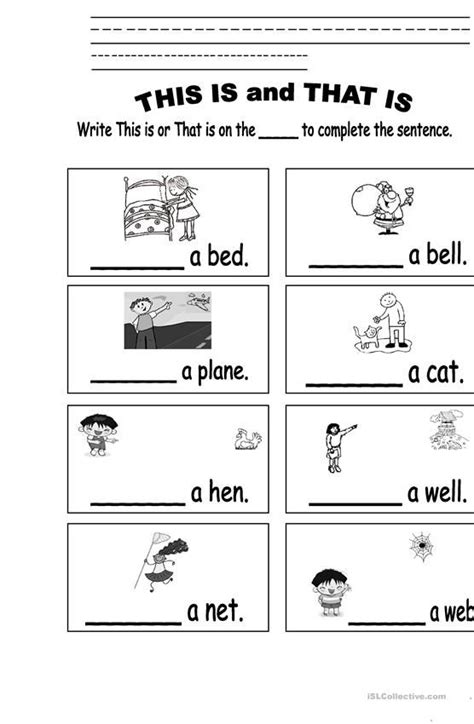 THIS IS and THAT IS

Write This is or That is on the _____ to complete the sentence.

________ a bed.

________ a bell.

________ a plane.

________ a cat.

________ a hen.

________ a well.

________ a net.

________ a web

iSLCollective.com